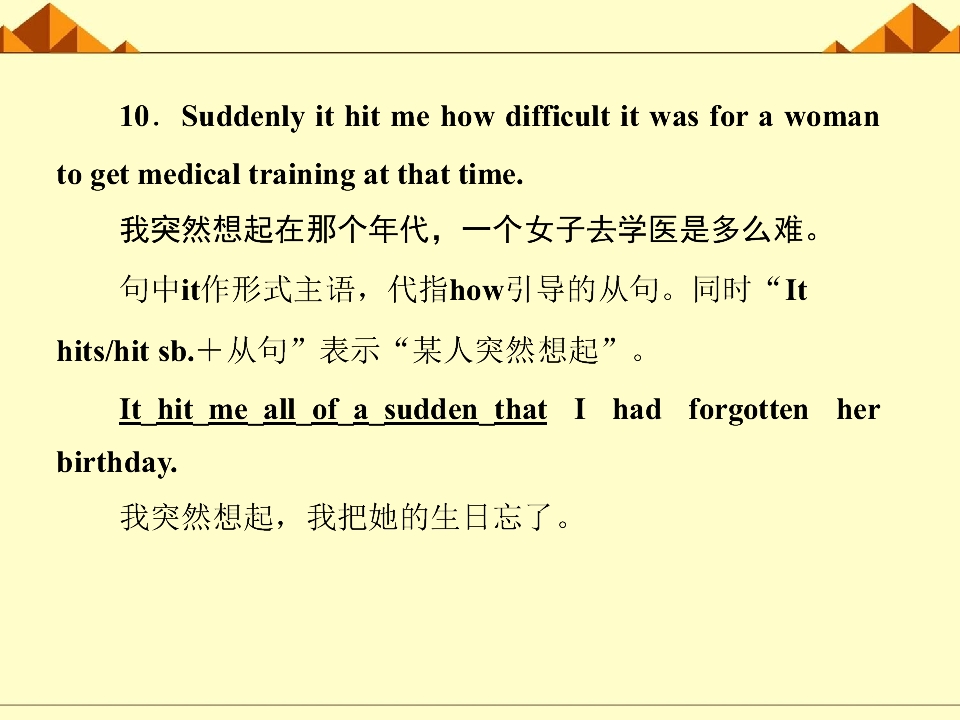 10．Suddenly it hit me how difficult it was for a woman to get medical training at that time.

我突然想起在那个年代，一个女子去学医是多么难。

句中it作形式主语，代指how引导的从句。同时“It hits/hit sb.＋从句”表示“某人突然想起”。

It hit me all of a sudden that I had forgotten her birthday.

我突然想起，我把她的生日忘了。